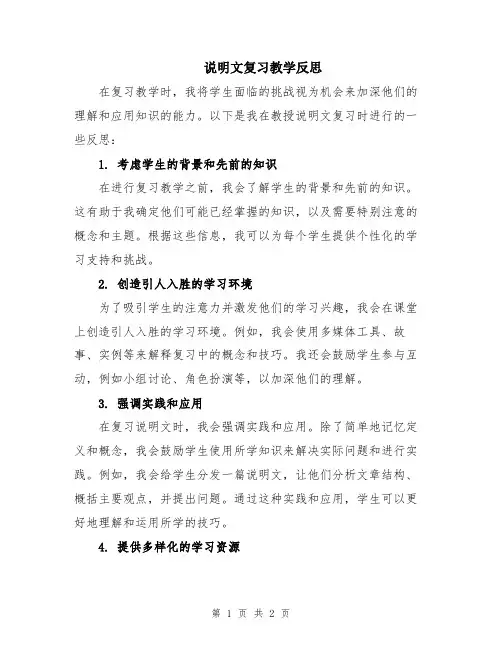 说明文复习教学反思

在复习教学时，我将学生面临的挑战视为机会来加深他们的理解和应用知识的能力。以下是我在教授说明文复习时进行的一些反思：

1. 考虑学生的背景和先前的知识

在进行复习教学之前，我会了解学生的背景和先前的知识。这有助于我确定他们可能已经掌握的知识，以及需要特别注意的概念和主题。根据这些信息，我可以为每个学生提供个性化的学习支持和挑战。

2. 创造引人入胜的学习环境

为了吸引学生的注意力并激发他们的学习兴趣，我会在课堂上创造引人入胜的学习环境。例如，我会使用多媒体工具、故事、实例等来解释复习中的概念和技巧。我还会鼓励学生参与互动，例如小组讨论、角色扮演等，以加深他们的理解。

3. 强调实践和应用

在复习说明文时，我会强调实践和应用。除了简单地记忆定义和概念，我会鼓励学生使用所学知识来解决实际问题和进行实践。例如，我会给学生分发一篇说明文，让他们分析文章结构、概括主要观点，并提出问题。通过这种实践和应用，学生可以更好地理解和运用所学的技巧。

4. 提供多样化的学习资源

第 1 页 共 2 页